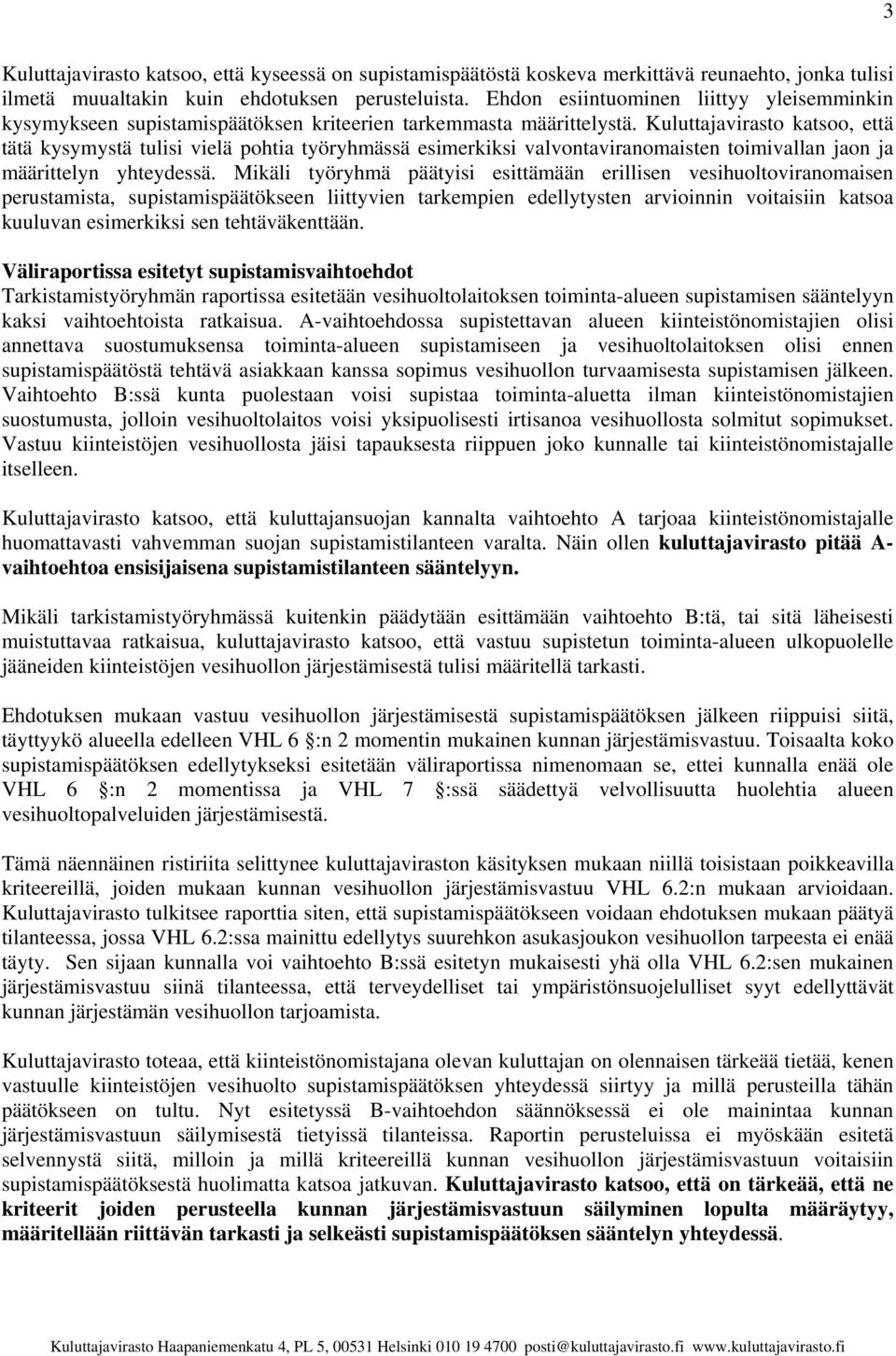 3

Kuluttajavirasto katsoo, että kyseessä on supistamispäätöstä koskeva merkittävä reunaehto, jonka tulisi ilmetä muualtakin kuin ehdotuksen perusteluista. Ehdon esiintuominen liittyy yleisemminkin kysymykseen supistamispäätöksen kriteerien tarkemmasta määrittelystä. Kuluttajavirasto katsoo, että tätä kysymystä tulisi vielä pohtia työryhmässä esimerkiksi valvontaviranomaisten toimivallan jaon ja määrittelyn yhteydessä. Mikäli työryhmä päätyisi esittämään erillisen vesihuoltoviranomaisen perustamista, supistamispäätökseen liittyvien tarkempien edellytysten arvioinnin voitaisiin katsoa kuuluvan esimerkiksi sen tehtäväkenttään.

Väliraportissa esitetyt supistamisvaihtoehdot
Tarkistamistyöryhmän raportissa esitetään vesihuoltolaitoksen toiminta-alueen supistamisen sääntelyyn kaksi vaihtoehtoista ratkaisua. A-vaihtoehdossa supistettavan alueen kiinteistönomistajien olisi annettava suostumuksensa toiminta-alueen supistamiseen ja vesihuoltolaitoksen olisi ennen supistamispäätöstä tehtävä asiakkaan kanssa sopimus vesihuollon turvaamisesta supistamisen jälkeen. Vaihtoehto B:ssä kunta puolestaan voisi supistaa toiminta-aluetta ilman kiinteistönomistajien suostumusta, jolloin vesihuoltolaitos voisi yksipuolisesti irtisanoa vesihuollosta solmitut sopimukset. Vastuu kiinteistöjen vesihuollosta jäisi tapauksesta riippuen joko kunnalle tai kiinteistönomistajalle itselleen.

Kuluttajavirasto katsoo, että kuluttajansuojan kannalta vaihtoehto A tarjoaa kiinteistönomistajalle huomattavasti vahvemman suojan supistamistilanteen varalta. Näin ollen kuluttajavirasto pitää A-vaihtoehtoa ensisijaisena supistamistilanteen sääntelyyn.

Mikäli tarkistamistyöryhmässä kuitenkin päädytään esittämään vaihtoehto B:tä, tai sitä läheisesti muistuttavaa ratkaisua, kuluttajavirasto katsoo, että vastuu supistetun toiminta-alueen ulkopuolelle jääneiden kiinteistöjen vesihuollon järjestämisestä tulisi määritellä tarkasti.

Ehdotuksen mukaan vastuu vesihuollon järjestämisestä supistamispäätöksen jälkeen riippuisi siitä, täyttyykö alueella edelleen VHL 6 §:n 2 momentin mukainen kunnan järjestämisvastuu. Toisaalta koko supistamispäätöksen edellytykseksi esitetään väliraportissa nimenomaan se, ettei kunnalla enää ole VHL 6 §:n 2 momentissa ja VHL 7 §:ssä säädettyä velvollisuutta huolehtia alueen vesihuoltopalveluiden järjestämisestä.

Tämä näennäinen ristiriita selittynee kuluttajaviraston käsityksen mukaan niillä toisistaan poikkeavilla kriteereillä, joiden mukaan kunnan vesihuollon järjestämisvastuu VHL 6.2:n mukaan arvioidaan. Kuluttajavirasto tulkitsee raporttia siten, että supistamispäätökseen voidaan ehdotuksen mukaan päätyä tilanteessa, jossa VHL 6.2:ssa mainittu edellytys suurehkon asukasjoukon vesihuollon tarpeesta ei enää täyty. Sen sijaan kunnalla voi vaihtoehto B:ssä esitetyn mukaisesti yhä olla VHL 6.2:sen mukainen järjestämisvastuu siinä tilanteessa, että terveydelliset tai ympäristönsuojelulliset syyt edellyttävät kunnan järjestämän vesihuollon tarjoamista.

Kuluttajavirasto toteaa, että kiinteistönomistajana olevan kuluttajan on olennaisen tärkeää tietää, kenen vastuulle kiinteistöjen vesihuolto supistamispäätöksen yhteydessä siirtyy ja millä perusteilla tähän päätökseen on tultu. Nyt esitetyssä B-vaihtoehdon säännöksessä ei ole mainintaa kunnan järjestämisvastuun säilymisestä tietyissä tilanteissa. Raportin perusteluissa ei myöskään esitetä selvennystä siitä, milloin ja millä kriteereillä kunnan vesihuollon järjestämisvastuun voitaisiin supistamispäätöksestä huolimatta katsoa jatkuvan. Kuluttajavirasto katsoo, että on tärkeää, että ne kriteerit joiden perusteella kunnan järjestämisvastuun säilyminen lopulta määräytyy, määritellään riittävän tarkasti ja selkeästi supistamispäätöksen sääntelyn yhteydessä.

Kuluttajavirasto Haapaniemenkatu 4, PL 5, 00531 Helsinki 010 19 4700 posti@kuluttajavirasto.fi www.kuluttajavirasto.fi